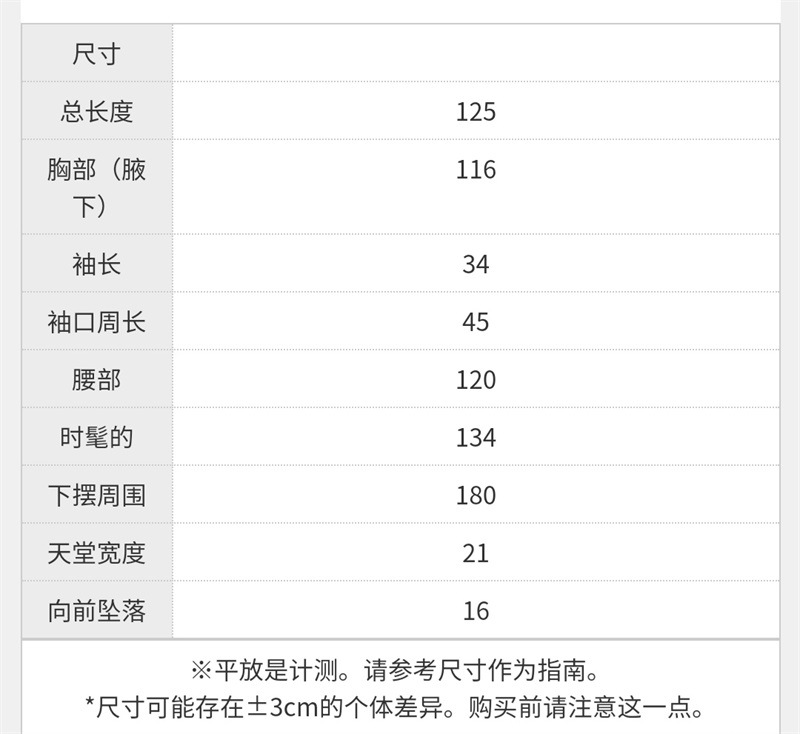 | 尺寸 | |
|---|---|
| 总长度 | 125 |
| 胸部（腋下） | 116 |
| 袖长 | 34 |
| 袖口周长 | 45 |
| 腰部 | 120 |
| 时髦的 | 134 |
| 下摆周围 | 180 |
| 天堂宽度 | 21 |
| 向前坠落 | 16 |

※平放是计测。请参考尺寸作为指南。
*尺寸可能存在±3cm的个体差异。购买前请注意这一点。